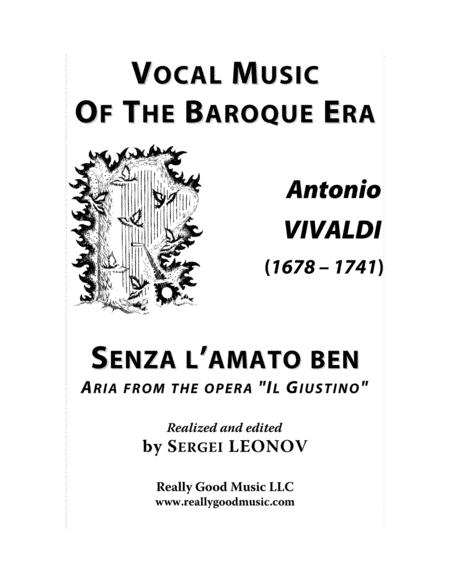 VOCAL MUSIC
OF THE BAROQUE ERA

Antonio
VIVALDI
(1678 – 1741)

SENZA L'AMATO BEN
ARIA FROM THE OPERA "IL GIUSTINO"

Realized and edited
by SERGEI LEONOV

Really Good Music LLC
www.reallygoodmusic.com